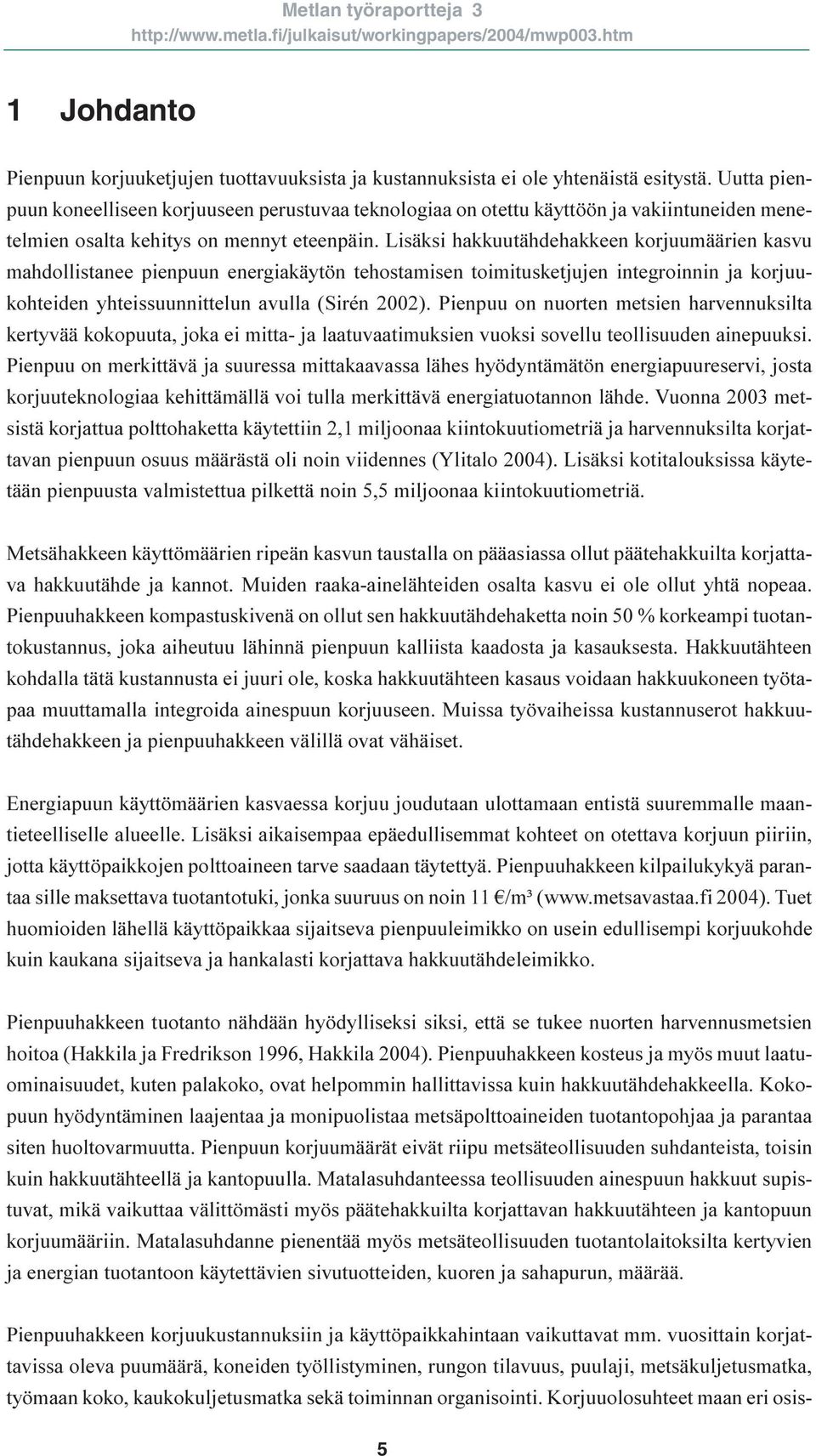 Metlan työraportteja 3
http://www.metla.fi/julkaisut/workingpapers/2004/mwp003.htm

1 Johdanto

Pienpuun korjuuketjujen tuottavuuksista ja kustannuksista ei ole yhtenäistä esitystä. Uutta pienpuun koneelliseen korjuuseen perustuvaa teknologiaa on otettu käyttöön ja vakiintuneiden menetelmien osalta kehitys on mennyt eteenpäin. Lisäksi hakkuutähdehakkeen korjuumäärien kasvu mahdollistanee pienpuun energiakäytön tehostamisen toimitusketjujen integroinnin ja korjuukohteiden yhteissuunnittelun avulla (Sirén 2002). Pienpuu on nuorten metsien harvennuksilta kertyvää kokopuuta, joka ei mitta- ja laatuvaatimuksien vuoksi sovellu teollisuuden ainepuuksi. Pienpuu on merkittävä ja suuressa mittakaavassa lähes hyödyntämätön energiapuureservi, josta korjuuteknologiaa kehittämällä voi tulla merkittävä energiatuotannon lähde. Vuonna 2003 metsistä korjattua polttohaketta käytettiin 2,1 miljoonaa kiintokuutiometriä ja harvennuksilta korjattavan pienpuun osuus määrästä oli noin viidennes (Ylitalo 2004). Lisäksi kotitalouksissa käytetään pienpuusta valmistettua pilkettä noin 5,5 miljoonaa kiintokuutiometriä.

Metsähakkeen käyttömäärien ripeän kasvun taustalla on pääasiassa ollut päätehakkuilta korjattava hakkuutähde ja kannot. Muiden raaka-ainelähteiden osalta kasvu ei ole ollut yhtä nopeaa. Pienpuuhakkeen kompastuskivenä on ollut sen hakkuutähdehaketta noin 50 % korkeampi tuotantokustannus, joka aiheutuu lähinnä pienpuun kalliista kaadosta ja kasauksesta. Hakkuutähteen kohdalla tätä kustannusta ei juuri ole, koska hakkuutähteen kasaus voidaan hakkuukoneen työtapaa muuttamalla integroida ainespuun korjuuseen. Muissa työvaiheissa kustannuserot hakkuutähdehakkeen ja pienpuuhakkeen välillä ovat vähäiset.

Energiapuun käyttömäärien kasvaessa korjuu joudutaan ulottamaan entistä suuremmalle maantieteelliselle alueelle. Lisäksi aikaisempaa epäedullisemmat kohteet on otettava korjuun piiriin, jotta käyttöpaikkojen polttoaineen tarve saadaan täytettyä. Pienpuuhakkeen kilpailukykyä parantaa sille maksettava tuotantotuki, jonka suuruus on noin 11 €/m³ (www.metsavastaa.fi 2004). Tuet huomioiden lähellä käyttöpaikkaa sijaitseva pienpuuleimikko on usein edullisempi korjuukohde kuin kaukana sijaitseva ja hankalasti korjattava hakkuutähdeleimikko.

Pienpuuhakkeen tuotanto nähdään hyödylliseksi siksi, että se tukee nuorten harvennusmetsien hoitoa (Hakkila ja Fredrikson 1996, Hakkila 2004). Pienpuuhakkeen kosteus ja myös muut laatuominaisuudet, kuten palakoko, ovat helpommin hallittavissa kuin hakkuutähdehakkeella. Kokopuun hyödyntäminen laajentaa ja monipuolistaa metsäpolttoaineiden tuotantopohjaa ja parantaa siten huoltovarmuutta. Pienpuun korjuumäärät eivät riipu metsäteollisuuden suhdanteista, toisin kuin hakkuutähteellä ja kantopuulla. Matalasuhdanteessa teollisuuden ainespuun hakkuut supistuvat, mikä vaikuttaa välittömästi myös päätehakkuilta korjattavan hakkuutähteen ja kantopuun korjuumääriin. Matalasuhdanne pienentää myös metsäteollisuuden tuotantolaitoksilta kertyvien ja energian tuotantoon käytettävien sivutuotteiden, kuoren ja sahapurun, määrää.

Pienpuuhakkeen korjuukustannuksiin ja käyttöpaikkahintaan vaikuttavat mm. vuosittain korjattavissa oleva puumäärä, koneiden työllistyminen, rungon tilavuus, puulaji, metsäkuljetusmatka, työmaan koko, kaukokuljetusmatka sekä toiminnan organisointi. Korjuuolosuhteet maan eri osis-

5